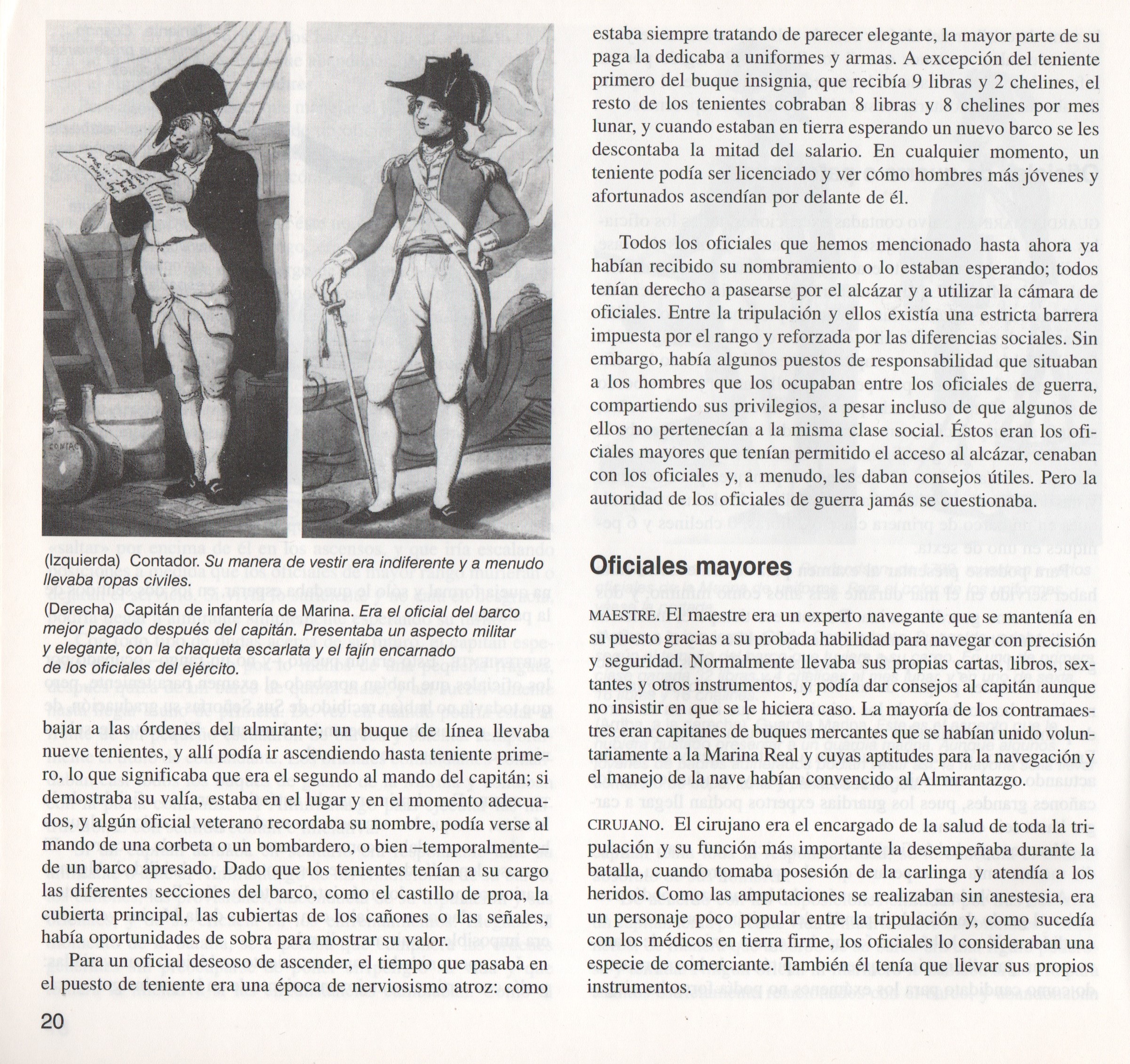 (Izquierda) Contador. Su manera de vestir era indiferente y a menudo llevaba ropas civiles.

(Derecha) Capitán de infantería de Marina. Era el oficial del barco mejor pagado después del capitán. Presentaba un aspecto militar y elegante, con la chaqueta escarlata y el fajín encarnado de los oficiales del ejército.

bajar a las órdenes del almirante; un buque de línea llevaba nueve tenientes, y allí podía ir ascendiendo hasta teniente primero, lo que significaba que era el segundo al mando del capitán; si demostraba su valía, estaba en el lugar y en el momento adecuados, y algún oficial veterano recordaba su nombre, podía verse al mando de una corbeta o un bombardero, o bien –temporalmente– de un barco apresado. Dado que los tenientes tenían a su cargo las diferentes secciones del barco, como el castillo de proa, la cubierta principal, las cubiertas de los cañones o las señales, había oportunidades de sobra para mostrar su valor.

Para un oficial deseoso de ascender, el tiempo que pasaba en el puesto de teniente era una época de nerviosismo atroz: como estaba siempre tratando de parecer elegante, la mayor parte de su paga la dedicaba a uniformes y armas. A excepción del teniente primero del buque insignia, que recibía 9 libras y 2 chelines, el resto de los tenientes cobraban 8 libras y 8 chelines por mes lunar, y cuando estaban en tierra esperando un nuevo barco se les descontaba la mitad del salario. En cualquier momento, un teniente podía ser licenciado y ver cómo hombres más jóvenes y afortunados ascendían por delante de él.

Todos los oficiales que hemos mencionado hasta ahora ya habían recibido su nombramiento o lo estaban esperando; todos tenían derecho a pasearse por el alcázar y a utilizar la cámara de oficiales. Entre la tripulación y ellos existía una estricta barrera impuesta por el rango y reforzada por las diferencias sociales. Sin embargo, había algunos puestos de responsabilidad que situaban a los hombres que los ocupaban entre los oficiales de guerra, compartiendo sus privilegios, a pesar incluso de que algunos de ellos no pertenecían a la misma clase social. Éstos eran los oficiales mayores que tenían permitido el acceso al alcázar, cenaban con los oficiales y, a menudo, les daban consejos útiles. Pero la autoridad de los oficiales de guerra jamás se cuestionaba.

Oficiales mayores

MAESTRE. El maestre era un experto navegante que se mantenía en su puesto gracias a su probada habilidad para navegar con precisión y seguridad. Normalmente llevaba sus propias cartas, libros, sextantes y otros instrumentos, y podía dar consejos al capitán aunque no insistir en que se le hiciera caso. La mayoría de los contramaestres eran capitanes de buques mercantes que se habían unido voluntariamente a la Marina Real y cuyas aptitudes para la navegación y el manejo de la nave habían convencido al Almirantazgo.

CIRUJANO. El cirujano era el encargado de la salud de toda la tripulación y su función más importante la desempeñaba durante la batalla, cuando tomaba posesión de la carlinga y atendía a los heridos. Como las amputaciones se realizaban sin anestesia, era un personaje poco popular entre la tripulación y, como sucedía con los médicos en tierra firme, los oficiales lo consideraban una especie de comerciante. También él tenía que llevar sus propios instrumentos.

20